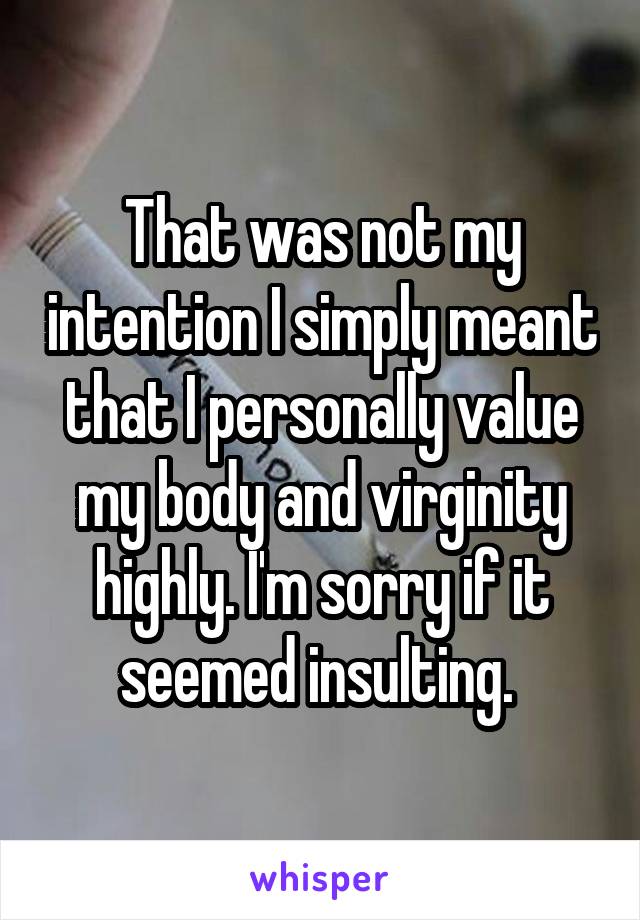 That was not my intention I simply meant that I personally value my body and virginity highly. I'm sorry if it seemed insulting.

whisper